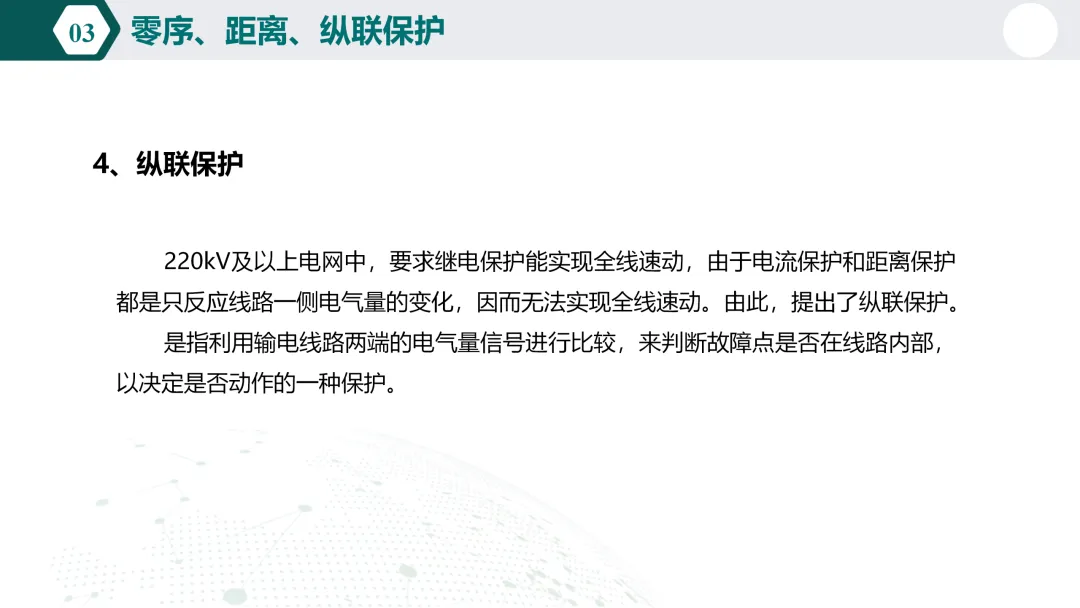 03 零序、距离、纵联保护

4、纵联保护

220kV及以上电网中，要求继电保护能实现全线速动，由于电流保护和距离保护都是只反应线路一侧电气量的变化，因而无法实现全线速动。由此，提出了纵联保护。

是指利用输电线路两端的电气量信号进行比较，来判断故障点是否在线路内部，以决定是否动作的一种保护。